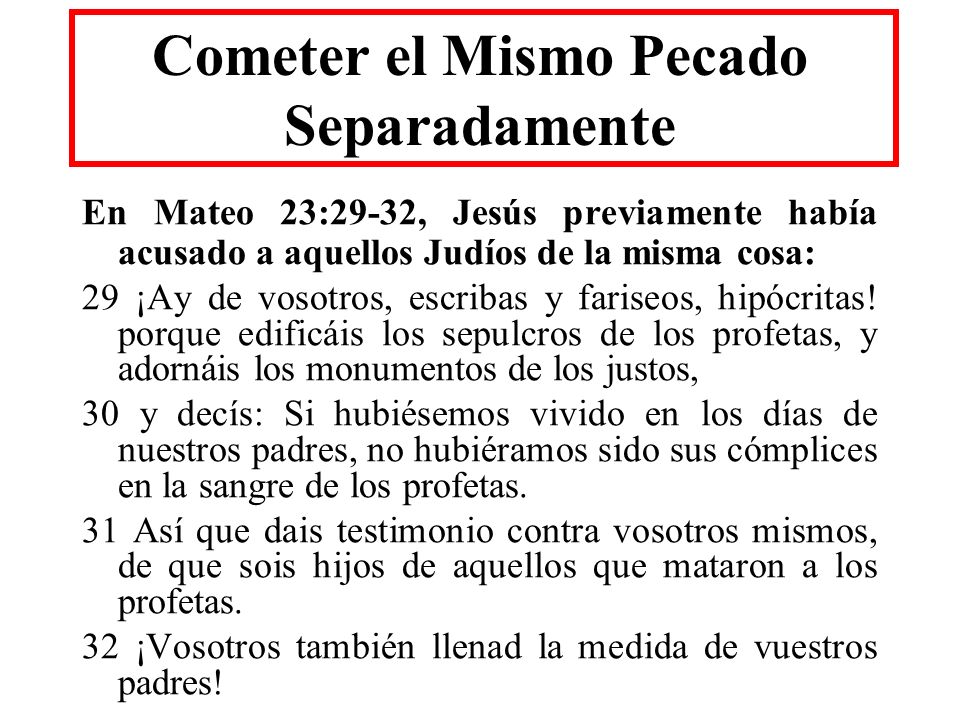 Cometer el Mismo Pecado Separadamente

En Mateo 23:29-32, Jesús previamente había acusado a aquellos Judíos de la misma cosa:

29 ¡Ay de vosotros, escribas y fariseos, hipócritas! porque edificáis los sepulcros de los profetas, y adornáis los monumentos de los justos,

30 y decís: Si hubiésemos vivido en los días de nuestros padres, no hubiéramos sido sus cómplices en la sangre de los profetas.

31 Así que dais testimonio contra vosotros mismos, de que sois hijos de aquellos que mataron a los profetas.

32 ¡Vosotros también llenad la medida de vuestros padres!